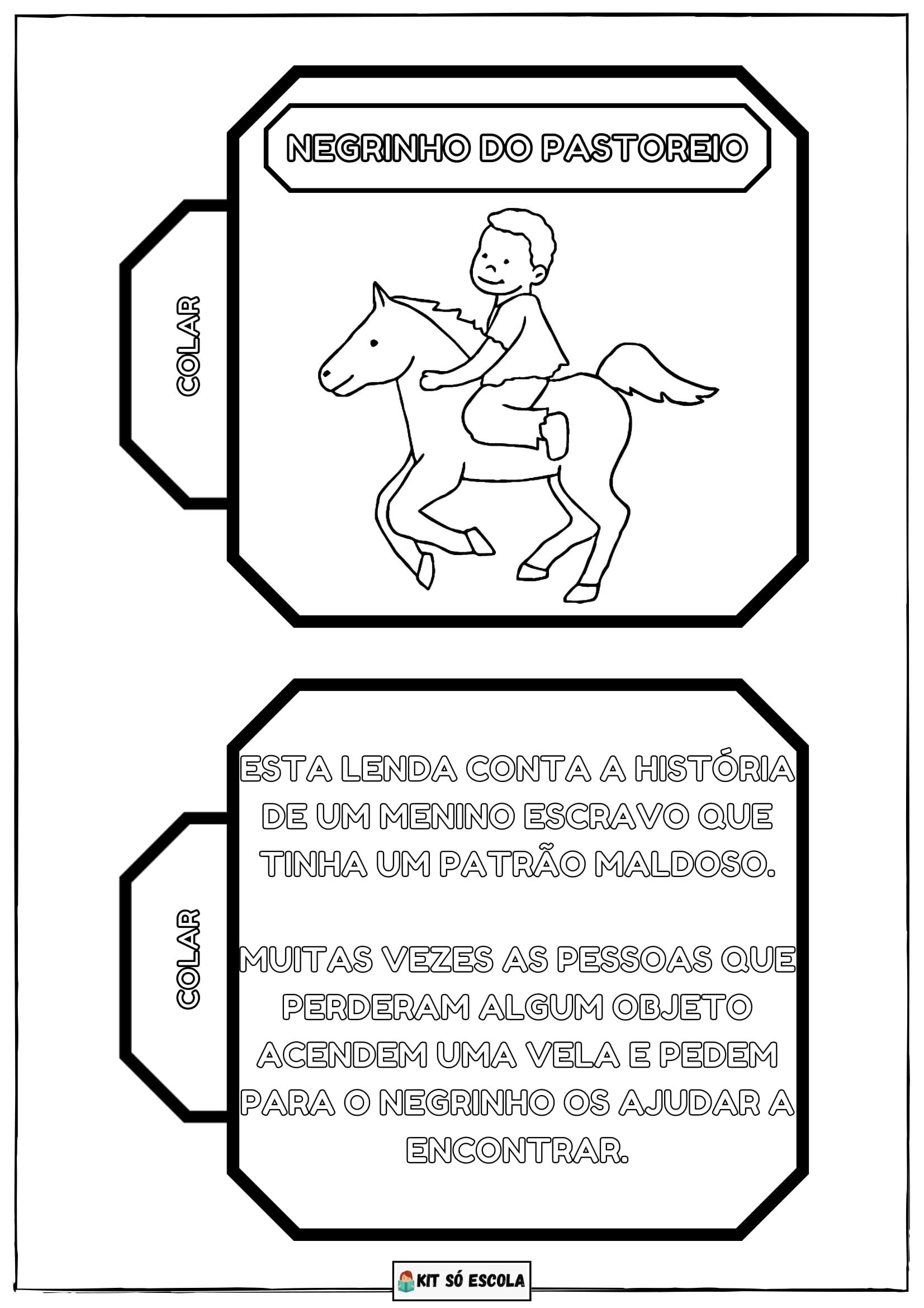 COLAR

NEGRINHO DO PASTOREIO

COLAR

ESTA LENDA CONTA A HISTÓRIA DE UM MENINO ESCRAVO QUE TINHA UM PATRÃO MALDOSO.

MUITAS VEZES AS PESSOAS QUE PERDERAM ALGUM OBJETO ACENDEM UMA VELA E PEDEM PARA O NEGRINHO OS AJUDAR A ENCONTRAR.

KIT SÓ ESCOLA